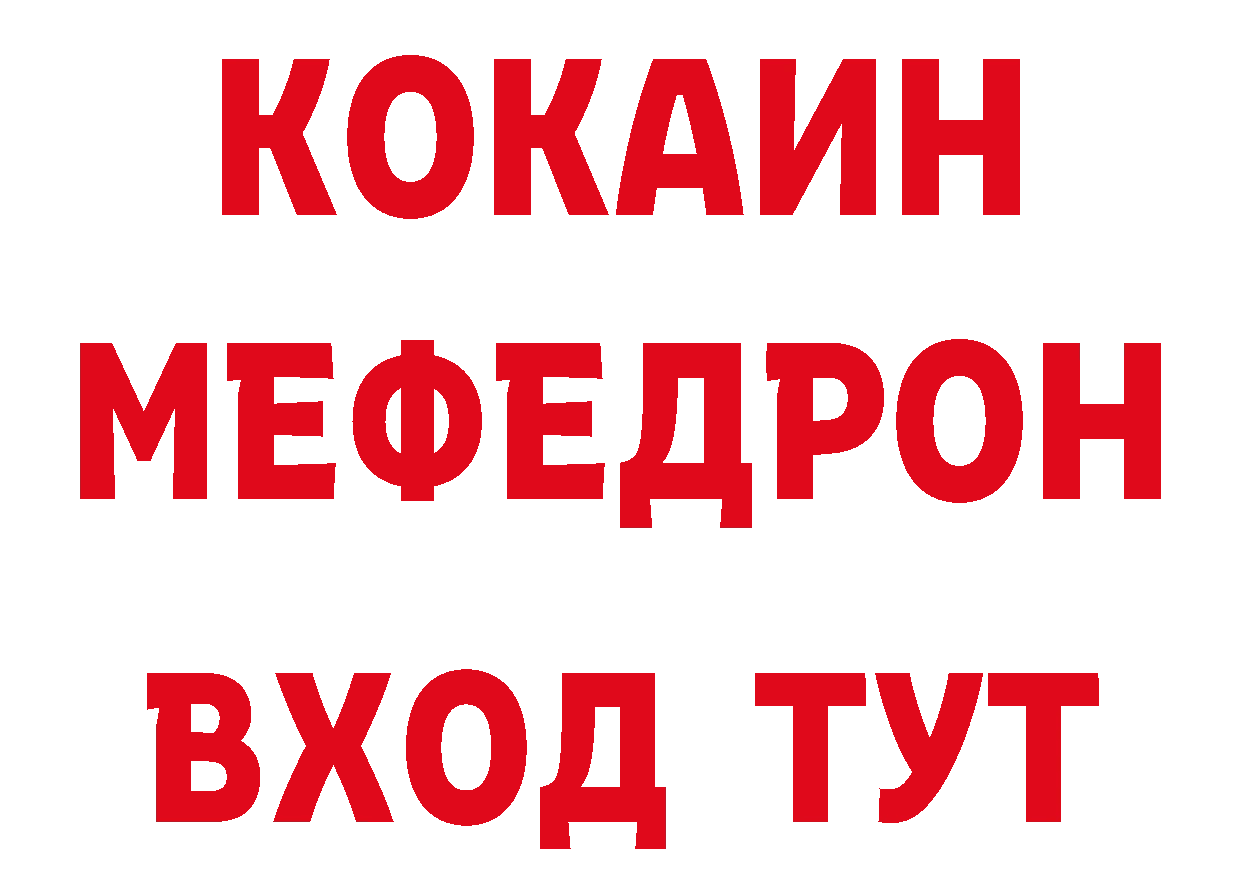 КОКАИН
МЕФЕДРОН
ВХОД ТУТ